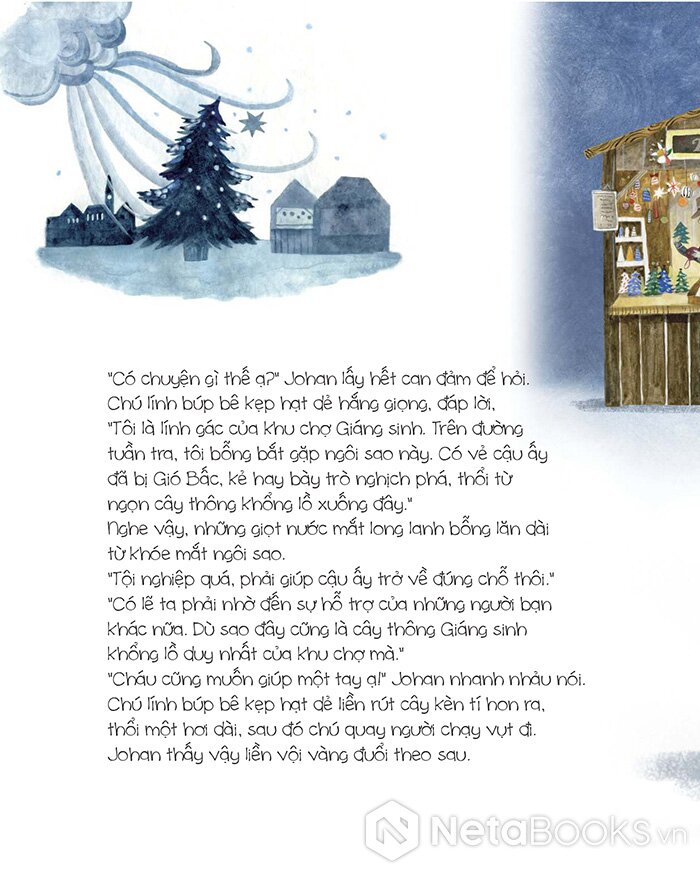 "Có chuyện gì thế ạ?" Johan lấy hết can đảm để hỏi.
Chú lính búp bê kẹp hạt dẻ hắng giọng, đáp lời,
"Tôi là lính gác của khu chợ Giáng sinh. Trên đường tuần tra, tôi bỗng bắt gặp ngôi sao này. Có vẻ cậu ấy đã bị Gió Bấc, kẻ hay bày trò nghịch phá, thổi từ ngọn cây thông khổng lồ xuống đây."
Nghe vậy, những giọt nước mắt long lanh bỗng lăn dài từ khóe mắt ngôi sao.
"Tội nghiệp quá, phải giúp cậu ấy trở về đúng chỗ thôi."
"Có lẽ ta phải nhờ đến sự hỗ trợ của những người bạn khác nữa. Dù sao đây cũng là cây thông Giáng sinh khổng lồ duy nhất của khu chợ mà."
"Cháu cũng muốn giúp một tay ạ!" Johan nhanh nhảu nói.
Chú lính búp bê kẹp hạt dẻ liền rút cây kèn tí hon ra, thổi một hơi dài, sau đó chú quay người chạy vụt đi.
Johan thấy vậy liền vội vàng đuổi theo sau.

NetaBooks.vn